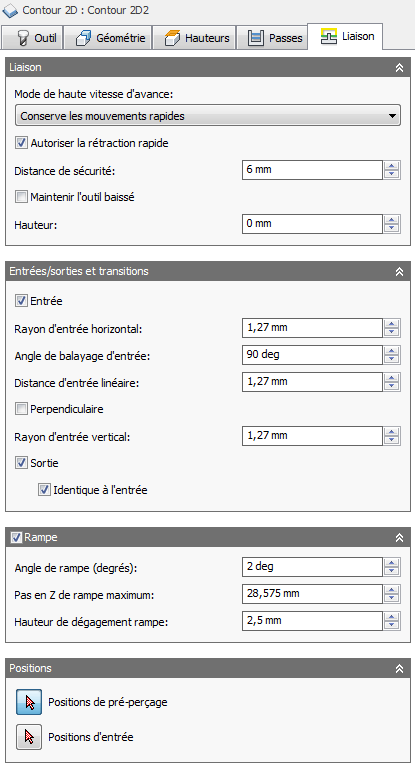 Contour 2D : Contour 2D2

Outil
Géométrie
Hauteurs
Passes
Liaison

Liaison

Mode de haute vitesse d'avance:
Conserve les mouvements rapides

Autoriser la rétraction rapide

Distance de sécurité: 6 mm

Maintenir l'outil baissé

Hauteur: 0 mm

Entrées/sorties et transitions

Entrée

Rayon d'entrée horizontal: 1,27 mm

Angle de balayage d'entrée: 90 deg

Distance d'entrée linéaire: 1,27 mm

Perpendiculaire

Rayon d'entrée vertical: 1,27 mm

Sortie

Identique à l'entrée

Rampe

Angle de rampe (degrés): 2 deg

Pas en Z de rampe maximum: 28,575 mm

Hauteur de dégagement rampe: 2,5 mm

Positions

Positions de pré-perçage

Positions d'entrée